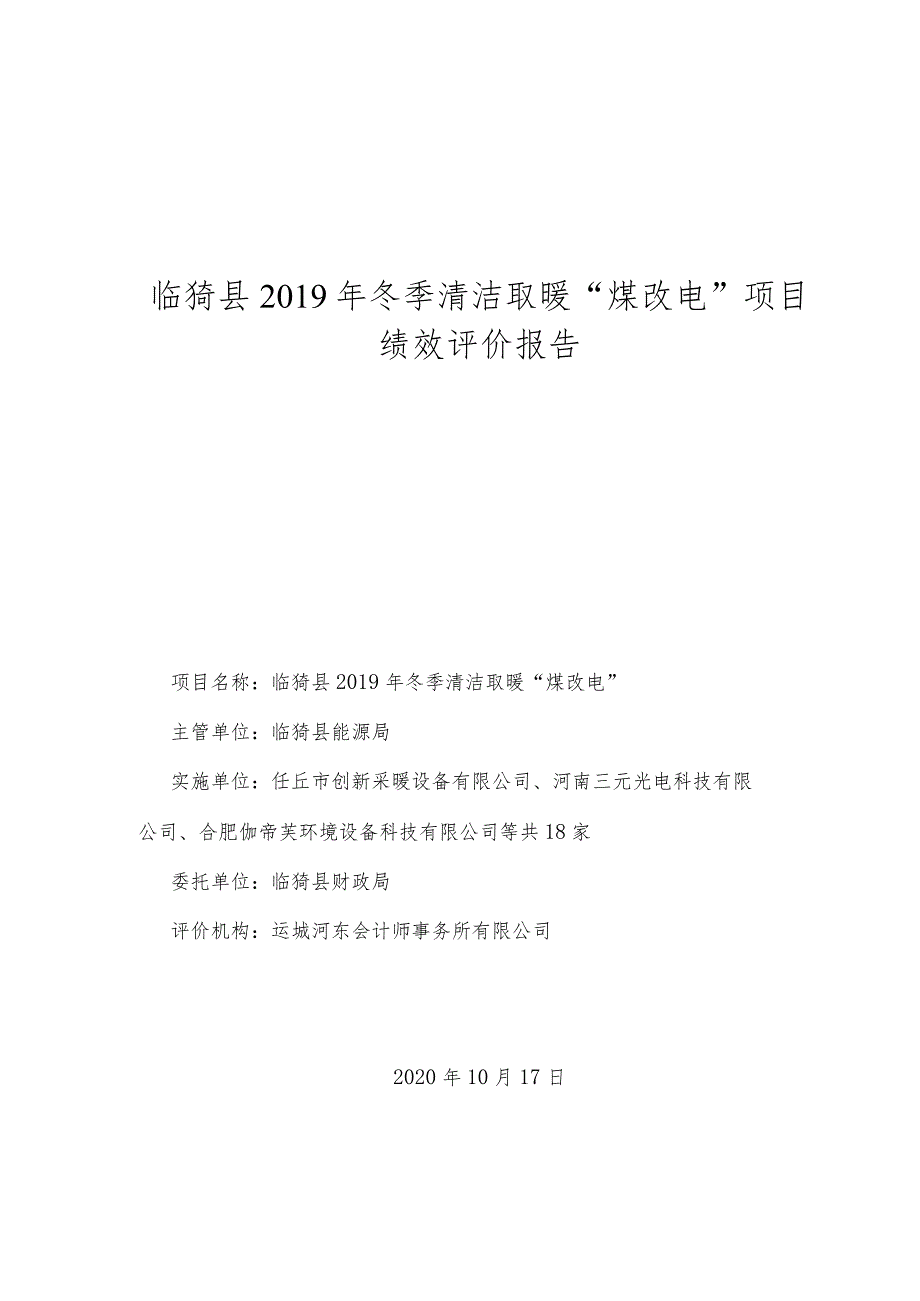 临猗县2019年冬季清洁取暖“煤改电”项目绩效评价报告

项目名称：临猗县2019年冬季清洁取暖“煤改电”

主管单位：临猗县能源局

实施单位：任丘市创新采暖设备有限公司、河南三元光电科技有限公司、合肥伽帝芙环境设备科技有限公司等共18家

委托单位：临猗县财政局

评价机构：运城河东会计师事务所有限公司

2020年10月17日